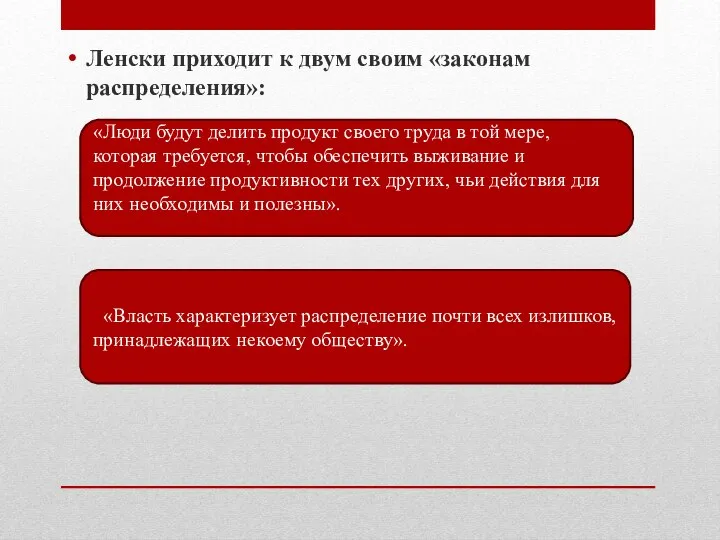 • Ленски приходит к двум своим «законам распределения»:

«Люди будут делить продукт своего труда в той мере, которая требуется, чтобы обеспечить выживание и продолжение продуктивности тех других, чьи действия для них необходимы и полезны».

«Власть характеризует распределение почти всех излишков, принадлежащих некоему обществу».